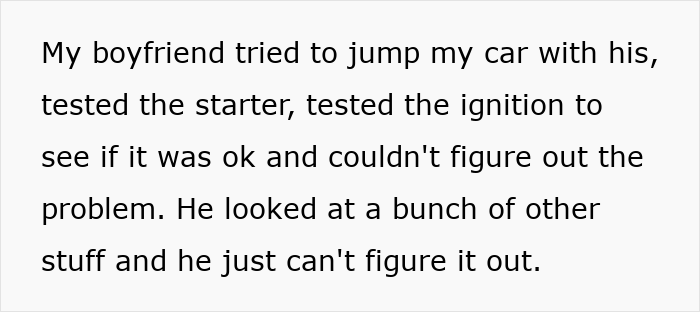 My boyfriend tried to jump my car with his, tested the starter, tested the ignition to see if it was ok and couldn't figure out the problem. He looked at a bunch of other stuff and he just can't figure it out.